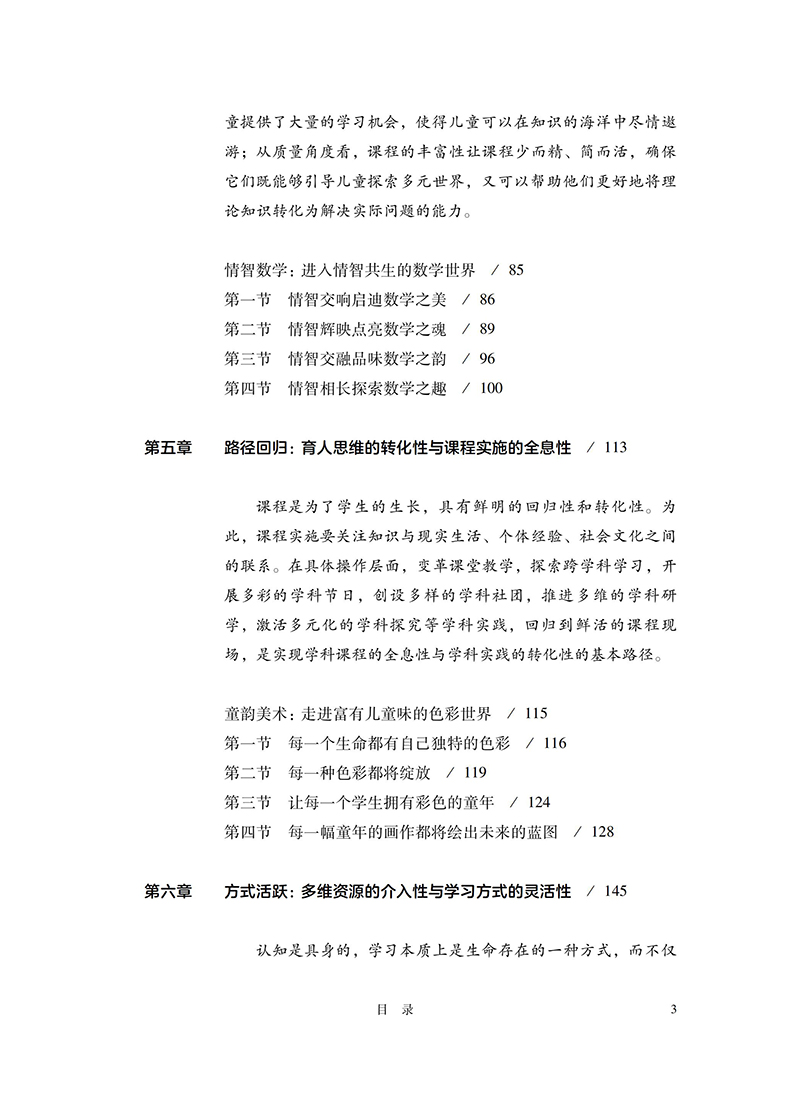 童提供了大量的学习机会，使得儿童可以在知识的海洋中尽情遨游；从质量角度看，课程的丰富性让课程少而精、简而活，确保它们既能够引导儿童探索多元世界，又可以帮助他们更好地将理论知识转化为解决实际问题的能力。

情智数学：进入情智共生的数学世界 / 85
第一节 情智交响启迪数学之美 / 86
第二节 情智辉映点亮数学之魂 / 89
第三节 情智交融品味数学之韵 / 96
第四节 情智相长探索数学之趣 / 100

第五章 路径回归：育人思维的转化性与课程实施的全息性 / 113

课程是为了学生的生长，具有鲜明的回归性和转化性。为此，课程实施要关注知识与现实生活、个体经验、社会文化之间的联系。在具体操作层面，变革课堂教学，探索跨学科学习，开展多彩的学科节日，创设多样的学科社团，推进多维的学科研学，激活多元化的学科探究等学科实践，回归到鲜活的课程现场，是实现学科课程的全息性与学科实践的转化性的基本路径。

童韵美术：走进富有儿童味的色彩世界 / 115
第一节 每一个生命都有自己独特的色彩 / 116
第二节 每一种色彩都将绽放 / 119
第三节 让每一个学生拥有彩色的童年 / 124
第四节 每一幅童年的画作都将绘出未来的蓝图 / 128

第六章 方式活跃：多维资源的介入性与学习方式的灵活性 / 145

认知是具身的，学习本质上是生命存在的一种方式，而不仅

目 录 3